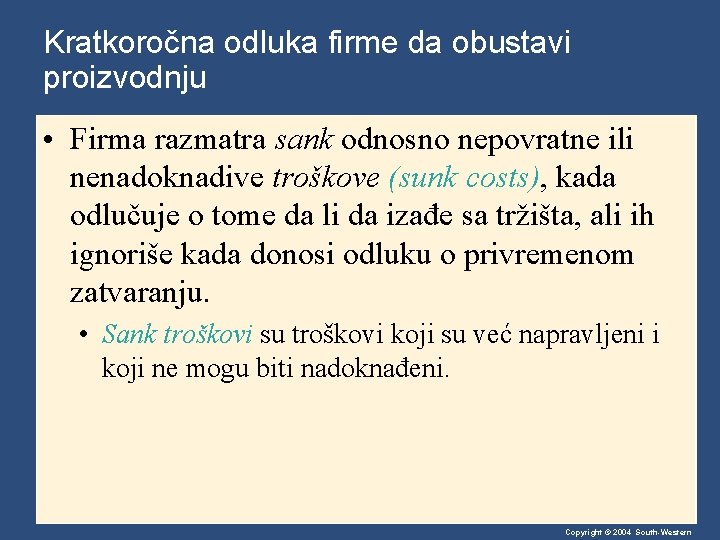 Kratkoročna odluka firme da obustavi proizvodnju

• Firma razmatra sank odnosno nepovratne ili nenadoknadive troškove (sunk costs), kada odlučuje o tome da li da izađe sa tržišta, ali ih ignoriše kada donosi odluku o privremenom zatvaranju.

• Sank troškovi su troškovi koji su već napravljeni i koji ne mogu biti nadoknađeni.

Copyright © 2004 South-Western